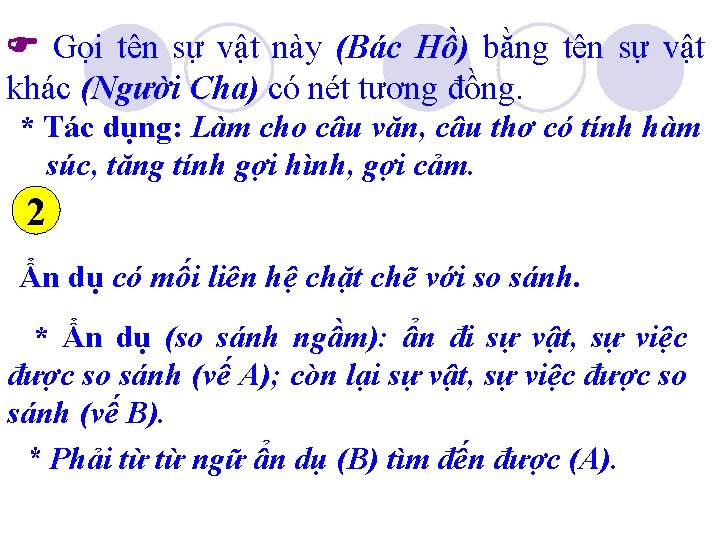 ☛ Gọi tên sự vật này (Bác Hồ) bằng tên sự vật khác (Người Cha) có nét tương đồng.

* Tác dụng: Làm cho câu văn, câu thơ có tính hàm súc, tăng tính gợi hình, gợi cảm.

2

Ẩn dụ có mối liên hệ chặt chẽ với so sánh.

* Ẩn dụ (so sánh ngầm): ẩn đi sự vật, sự việc được so sánh (vế A); còn lại sự vật, sự việc được so sánh (vế B).

* Phải từ từ ngữ ẩn dụ (B) tìm đến được (A).